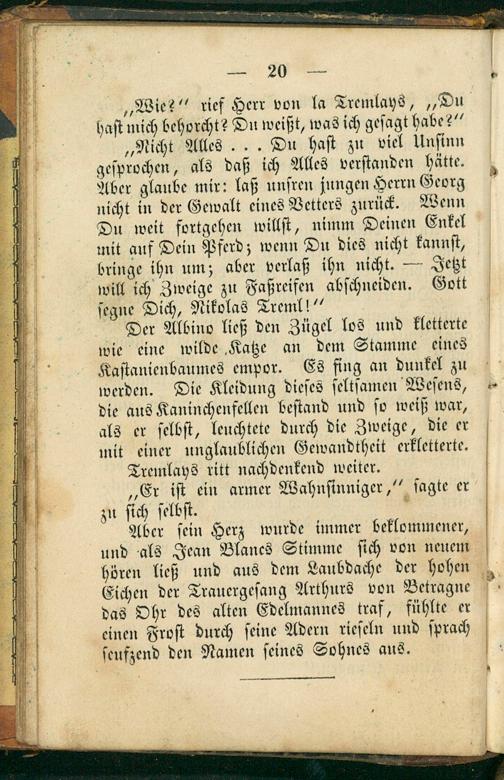 — 20 —

„Wie?“ rief Herr von la Tremlays, „Du hast mich behorcht? Du weißt, was ich gesagt habe?“

„Nicht Alles . . . Du hast zu viel Unsinn gesprochen, als daß ich Alles verstanden hätte. Aber glaube mir: laß unsren jungen Herrn Georg nicht in der Gewalt eines Vetters zurück. Wenn Du weit fortgehen willst, nimm Deinen Enkel mit auf Dein Pferd; wenn Du dies nicht kannst, bringe ihn um; aber verlaß ihn nicht. — Jetzt will ich Zweige zu Faßreifen abschneiden. Gott segne Dich, Nikolas Treml!“

Der Albino ließ den Zügel los und kletterte wie eine wilde Katze an dem Stamme eines Kastanienbaumes empor. Es fing an dunkel zu werden. Die Kleidung dieses seltsamen Wesens, die aus Kaninchenfellen bestand und so weiß war, als er selbst, leuchtete durch die Zweige, die er mit einer unglaublichen Gewandtheit erkletterte.

Tremlays ritt nachdenkend weiter.

„Er ist ein armer Wahnsinniger,“ sagte er zu sich selbst.

Aber sein Herz wurde immer beklommener, und als Jean Blancs Stimme sich von neuem hören ließ und aus dem Laubdache der hohen Eichen der Trauergesang Arthurs von Betragne das Ohr des alten Edelmannes traf, fühlte er einen Frost durch seine Adern rieseln und sprach seufzend den Namen seines Sohnes aus.